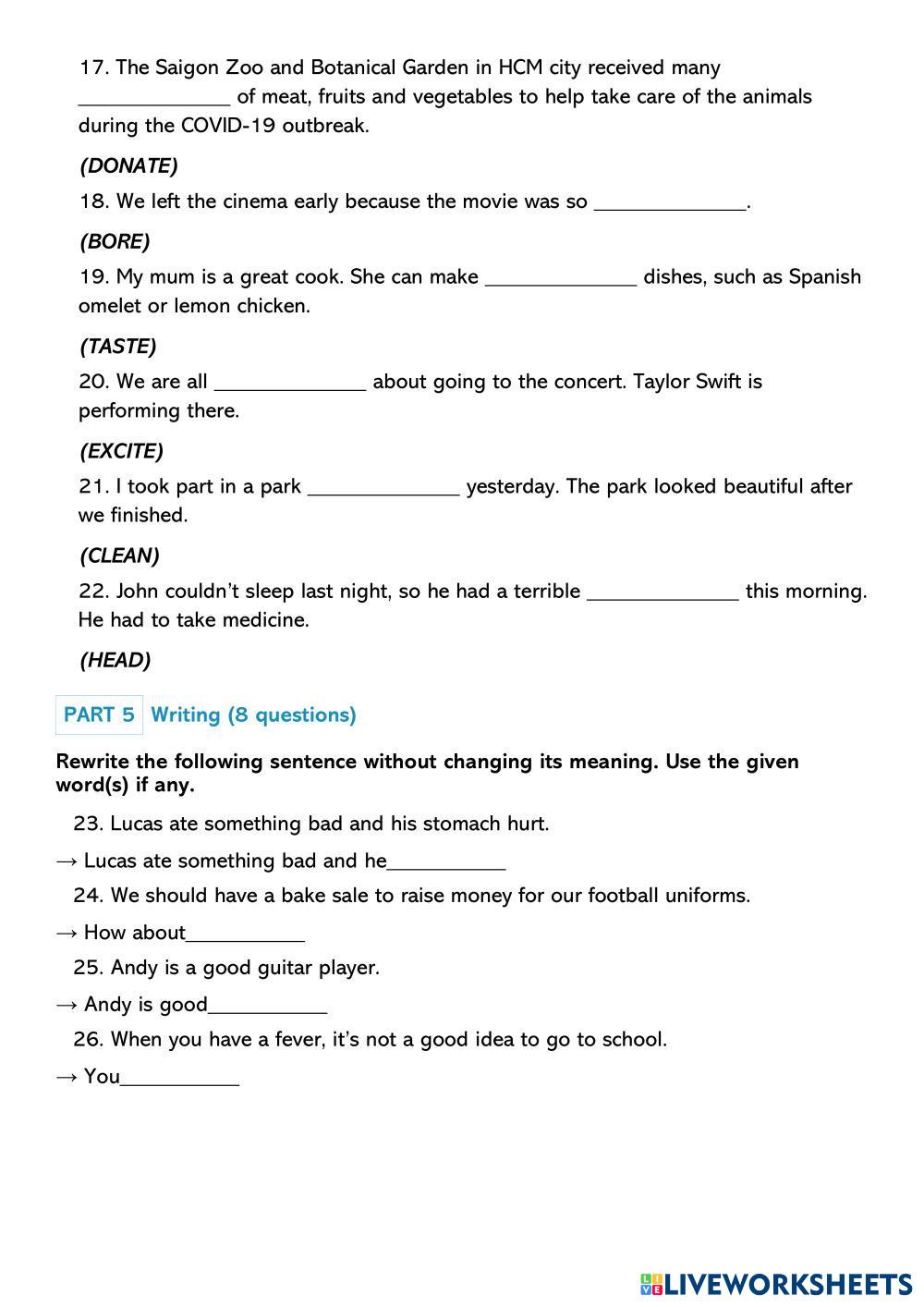 17. The Saigon Zoo and Botanical Garden in HCM city received many ______________ of meat, fruits and vegetables to help take care of the animals during the COVID-19 outbreak.

(DONATE)

18. We left the cinema early because the movie was so ______________.

(BORE)

19. My mum is a great cook. She can make ______________ dishes, such as Spanish omelet or lemon chicken.

(TASTE)

20. We are all ______________ about going to the concert. Taylor Swift is performing there.

(EXCITE)

21. I took part in a park ______________ yesterday. The park looked beautiful after we finished.

(CLEAN)

22. John couldn't sleep last night, so he had a terrible ______________ this morning. He had to take medicine.

(HEAD)

PART 5 Writing (8 questions)

Rewrite the following sentence without changing its meaning. Use the given word(s) if any.

23. Lucas ate something bad and his stomach hurt.

→ Lucas ate something bad and he___________

24. We should have a bake sale to raise money for our football uniforms.

→ How about___________

25. Andy is a good guitar player.

→ Andy is good___________

26. When you have a fever, it's not a good idea to go to school.

→ You___________

LIVEWORKSHEETS